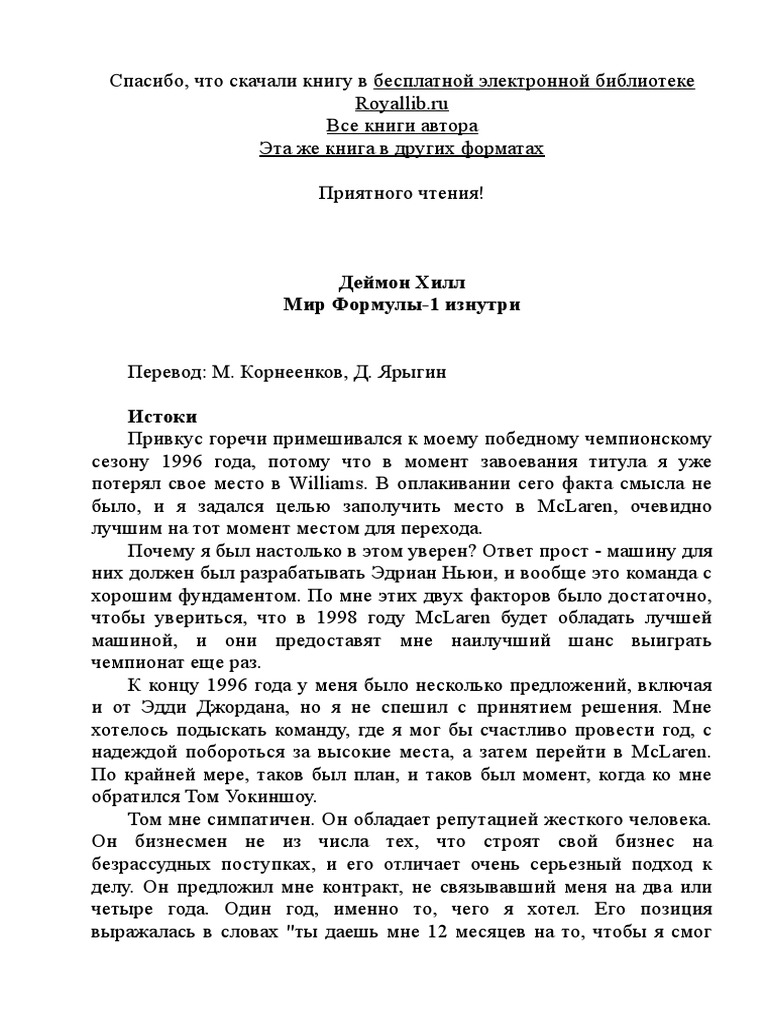 Спасибо, что скачали книгу в бесплатной электронной библиотеке Royallib.ru
Все книги автора
Эта же книга в других форматах

Приятного чтения!

Деймон Хилл
Мир Формулы-1 изнутри

Перевод: М. Корнеенков, Д. Ярыгин

Истоки
Привкус горечи примешивался к моему победному чемпионскому сезону 1996 года, потому что в момент завоевания титула я уже потерял свое место в Williams. В оплакивании сего факта смысла не было, и я задался целью заполучить место в McLaren, очевидно лучшим на тот момент местом для перехода.

Почему я был настолько в этом уверен? Ответ прост - машину для них должен был разрабатывать Эдриан Ньюи, и вообще это команда с хорошим фундаментом. По мне этих двух факторов было достаточно, чтобы увериться, что в 1998 году McLaren будет обладать лучшей машиной, и они предоставят мне наилучший шанс выиграть чемпионат еще раз.

К концу 1996 года у меня было несколько предложений, включая и от Эдди Джордана, но я не спешил с принятием решения. Мне хотелось подыскать команду, где я мог бы счастливо провести год, с надеждой побороться за высокие места, а затем перейти в McLaren. По крайней мере, таков был план, и таков был момент, когда ко мне обратился Том Уокиншоу.

Том мне симпатичен. Он обладает репутацией жесткого человека. Он бизнесмен не из числа тех, что строят свой бизнес на безрассудных поступках, и его отличает очень серьезный подход к делу. Он предложил мне контракт, не связывавший меня на два или четыре года. Один год, именно то, чего я хотел. Его позиция выражалась в словах "ты даешь мне 12 месяцев на то, чтобы я смог